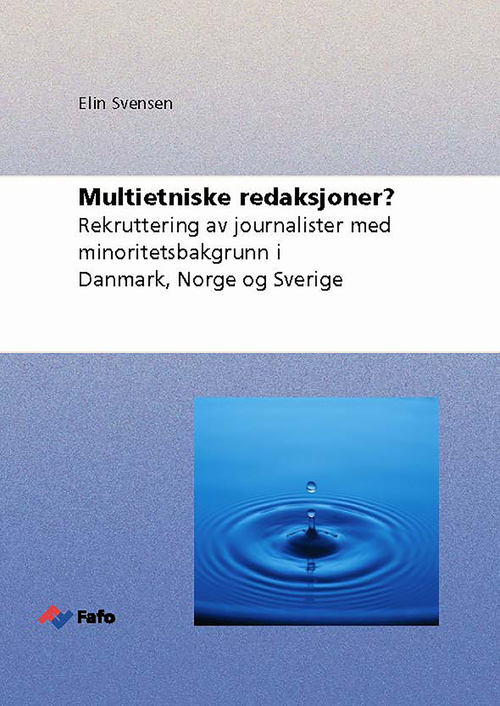 Elin Svensen

Multietniske redaksjoner?

Rekruttering av journalister med minoritetsbakgrunn i Danmark, Norge og Sverige

Fafo